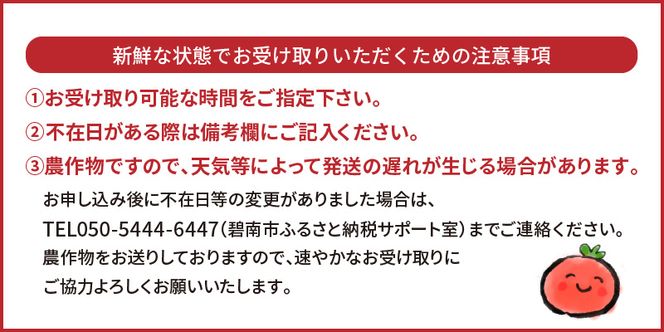 新鮮な状態でお受け取りいただくための注意事項

①お受け取り可能な時間をご指定下さい。

②不在日がある際は備考欄にご記入ください。

③農作物ですので、天気等によって発送の遅れが生じる場合があります。

お申し込み後に不在日等の変更がありました場合は、
TEL050-5444-6447（碧南市ふるさと納税サポート室）までご連絡ください。
農作物をお送りしておりますので、速やかなお受け取りに
ご協力よろしくお願いいたします。